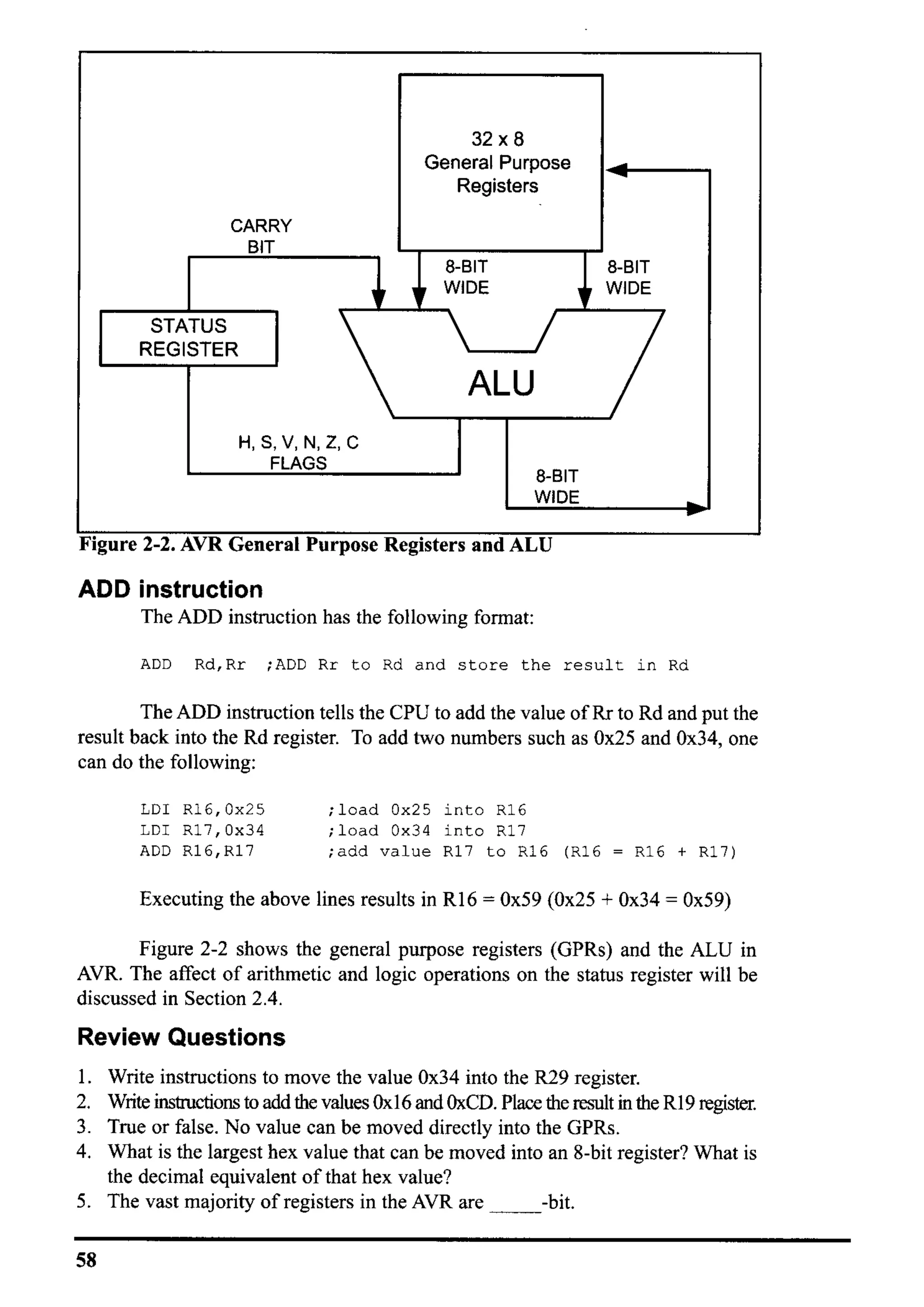 32 x 8
General Purpose
Registers

CARRY
BIT

8-BIT
WIDE

8-BIT
WIDE

STATUS
REGISTER

ALU

H, S, V, N, Z, C
FLAGS

8-BIT
WIDE

Figure 2-2. AVR General Purpose Registers and ALU

ADD instruction

The ADD instruction has the following format:

ADD Rd,Rr ;ADD Rr to Rd and store the result in Rd

The ADD instruction tells the CPU to add the value of Rr to Rd and put the result back into the Rd register. To add two numbers such as 0x25 and 0x34, one can do the following:

LDI R16,0x25 ;load 0x25 into R16
LDI R17,0x34 ;load 0x34 into R17
ADD R16,R17 ;add value R17 to R16 (R16 = R16 + R17)

Executing the above lines results in R16 = 0x59 (0x25 + 0x34 = 0x59)

Figure 2-2 shows the general purpose registers (GPRs) and the ALU in AVR. The affect of arithmetic and logic operations on the status register will be discussed in Section 2.4.

Review Questions

1. Write instructions to move the value 0x34 into the R29 register.
2. Write instructions to add the values 0x16 and 0xCD. Place the result in the R19 register.
3. True or false. No value can be moved directly into the GPRs.
4. What is the largest hex value that can be moved into an 8-bit register? What is the decimal equivalent of that hex value?
5. The vast majority of registers in the AVR are _____-bit.

58